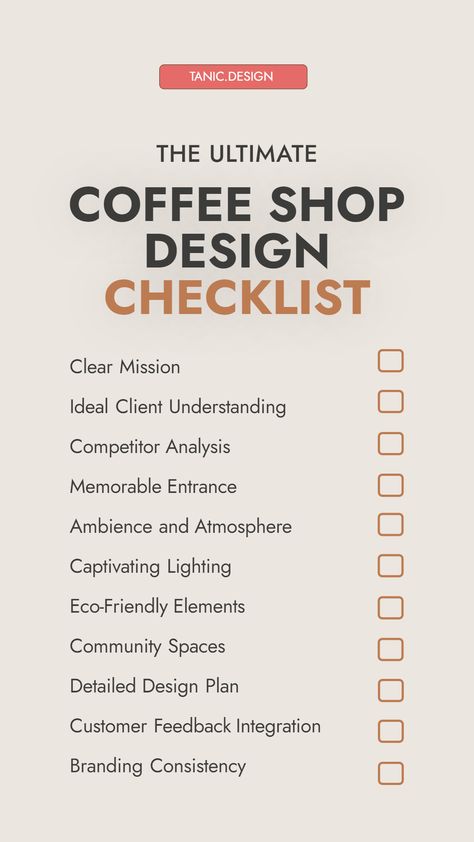 TANIC.DESIGN

THE ULTIMATE
COFFEE SHOP DESIGN CHECKLIST

Clear Mission
Ideal Client Understanding
Competitor Analysis
Memorable Entrance
Ambience and Atmosphere
Captivating Lighting
Eco-Friendly Elements
Community Spaces
Detailed Design Plan
Customer Feedback Integration
Branding Consistency